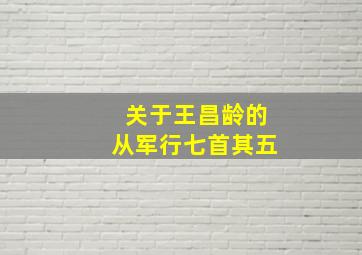 关于王昌龄的
从军行七首其五